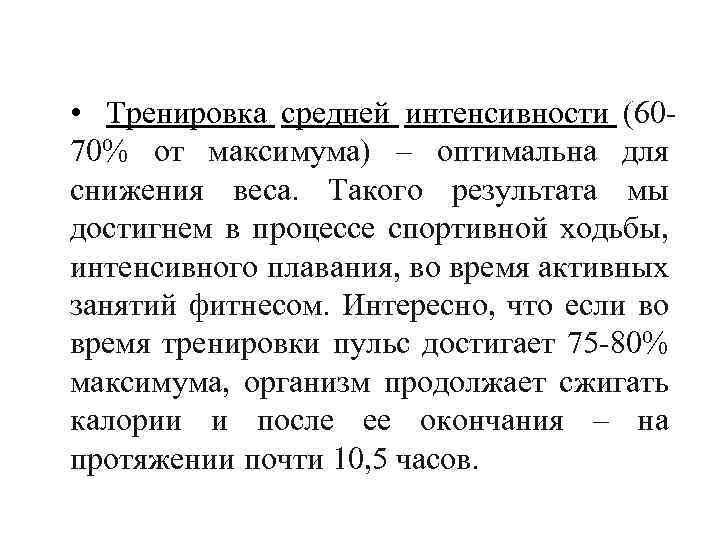 • Тренировка средней интенсивности (60-70% от максимума) – оптимальна для снижения веса. Такого результата мы достигнем в процессе спортивной ходьбы, интенсивного плавания, во время активных занятий фитнесом. Интересно, что если во время тренировки пульс достигает 75-80% максимума, организм продолжает сжигать калории и после ее окончания – на протяжении почти 10,5 часов.